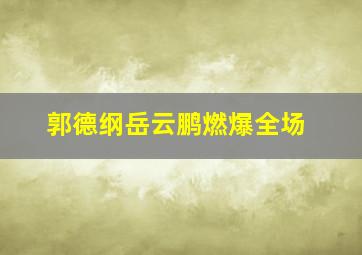 郭德纲岳云鹏燃爆全场